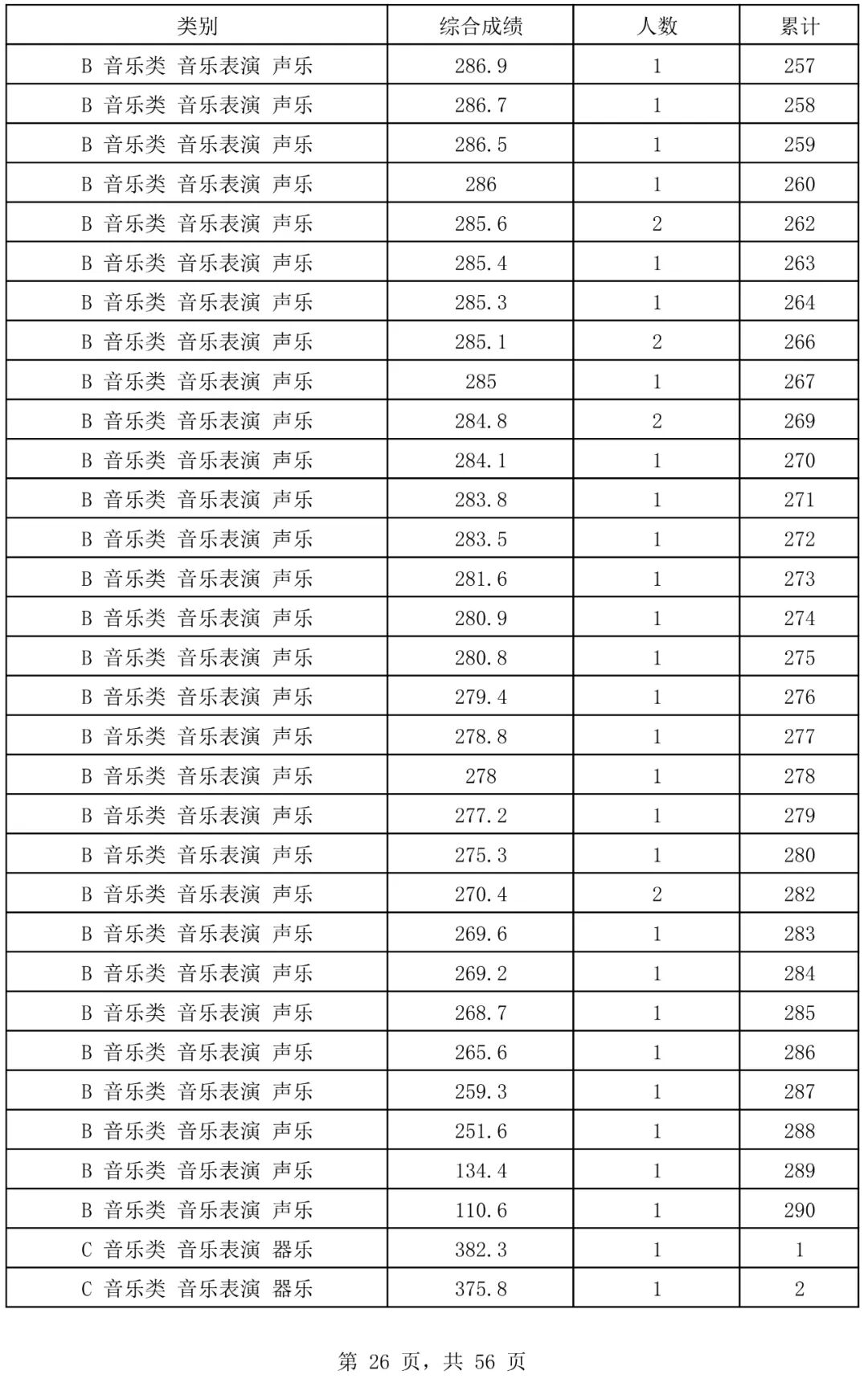 | 类别 | 综合成绩 | 人数 | 累计 |
|---|---|---|---|
| B 音乐类 音乐表演 声乐 | 286.9 | 1 | 257 |
| B 音乐类 音乐表演 声乐 | 286.7 | 1 | 258 |
| B 音乐类 音乐表演 声乐 | 286.5 | 1 | 259 |
| B 音乐类 音乐表演 声乐 | 286 | 1 | 260 |
| B 音乐类 音乐表演 声乐 | 285.6 | 2 | 262 |
| B 音乐类 音乐表演 声乐 | 285.4 | 1 | 263 |
| B 音乐类 音乐表演 声乐 | 285.3 | 1 | 264 |
| B 音乐类 音乐表演 声乐 | 285.1 | 2 | 266 |
| B 音乐类 音乐表演 声乐 | 285 | 1 | 267 |
| B 音乐类 音乐表演 声乐 | 284.8 | 2 | 269 |
| B 音乐类 音乐表演 声乐 | 284.1 | 1 | 270 |
| B 音乐类 音乐表演 声乐 | 283.8 | 1 | 271 |
| B 音乐类 音乐表演 声乐 | 283.5 | 1 | 272 |
| B 音乐类 音乐表演 声乐 | 281.6 | 1 | 273 |
| B 音乐类 音乐表演 声乐 | 280.9 | 1 | 274 |
| B 音乐类 音乐表演 声乐 | 280.8 | 1 | 275 |
| B 音乐类 音乐表演 声乐 | 279.4 | 1 | 276 |
| B 音乐类 音乐表演 声乐 | 278.8 | 1 | 277 |
| B 音乐类 音乐表演 声乐 | 278 | 1 | 278 |
| B 音乐类 音乐表演 声乐 | 277.2 | 1 | 279 |
| B 音乐类 音乐表演 声乐 | 275.3 | 1 | 280 |
| B 音乐类 音乐表演 声乐 | 270.4 | 2 | 282 |
| B 音乐类 音乐表演 声乐 | 269.6 | 1 | 283 |
| B 音乐类 音乐表演 声乐 | 269.2 | 1 | 284 |
| B 音乐类 音乐表演 声乐 | 268.7 | 1 | 285 |
| B 音乐类 音乐表演 声乐 | 265.6 | 1 | 286 |
| B 音乐类 音乐表演 声乐 | 259.3 | 1 | 287 |
| B 音乐类 音乐表演 声乐 | 251.6 | 1 | 288 |
| B 音乐类 音乐表演 声乐 | 134.4 | 1 | 289 |
| B 音乐类 音乐表演 声乐 | 110.6 | 1 | 290 |
| C 音乐类 音乐表演 器乐 | 382.3 | 1 | 1 |
| C 音乐类 音乐表演 器乐 | 375.8 | 1 | 2 |

第 26 页，共 56 页